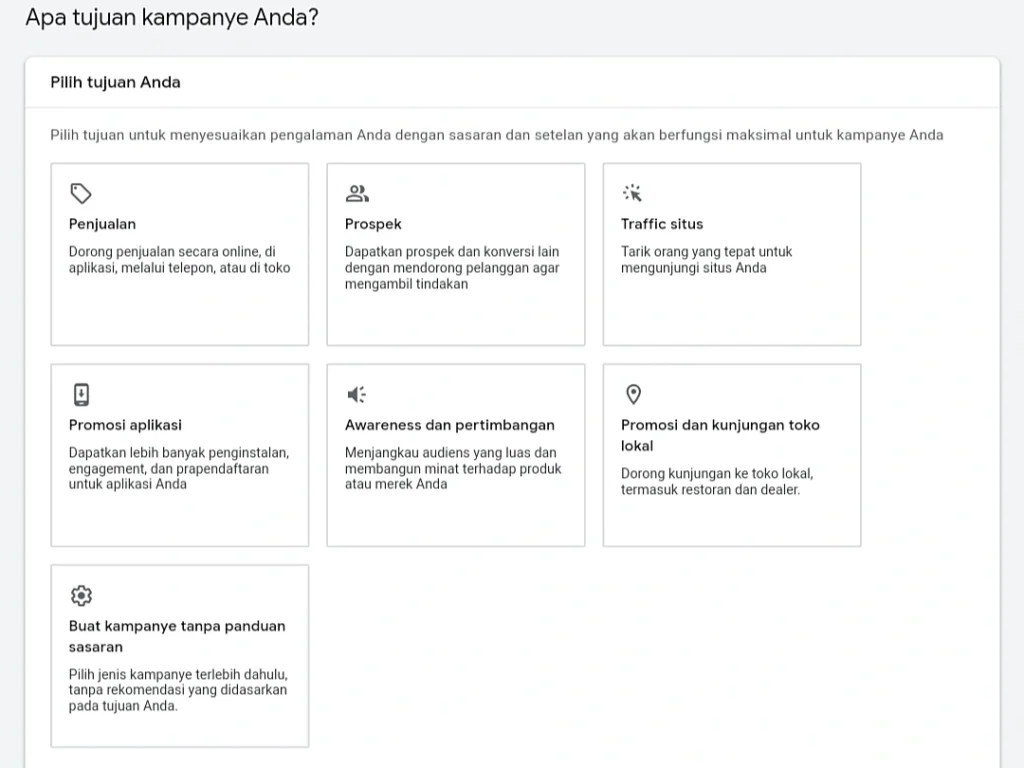 Apa tujuan kampanye Anda?

Pilih tujuan Anda

Pilih tujuan untuk menyesuaikan pengalaman Anda dengan sasaran dan setelan yang akan berfungsi maksimal untuk kampanye Anda

Penjualan
Dorong penjualan secara online, di aplikasi, melalui telepon, atau di toko

Prospek
Dapatkan prospek dan konversi lain dengan mendorong pelanggan agar mengambil tindakan

Traffic situs
Tarik orang yang tepat untuk mengunjungi situs Anda

Promosi aplikasi
Dapatkan lebih banyak penginstalan, engagement, dan prapendaftaran untuk aplikasi Anda

Awareness dan pertimbangan
Menjangkau audiens yang luas dan membangun minat terhadap produk atau merek Anda

Promosi dan kunjungan toko lokal
Dorong kunjungan ke toko lokal, termasuk restoran dan dealer.

Buat kampanye tanpa panduan sasaran
Pilih jenis kampanye terlebih dahulu, tanpa rekomendasi yang didasarkan pada tujuan Anda.